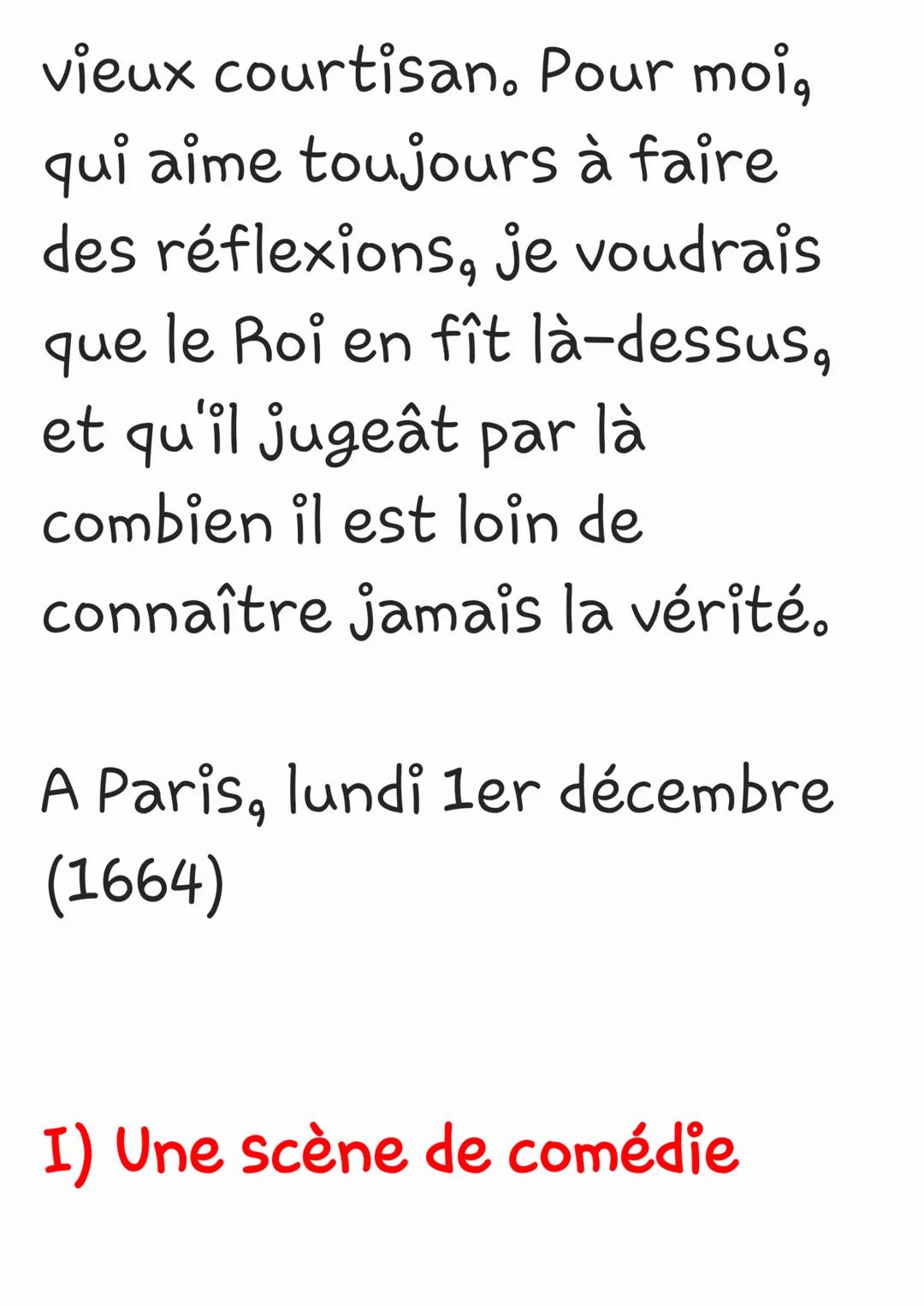 vieux courtisan. Pour moi, qui aime toujours à faire des réflexions, je voudrais que le Roi en fît là-dessus, et qu'il jugeât par là combien il est loin de connaître jamais la vérité.

A Paris, lundi 1er décembre (1664)

I) Une scène de comédie